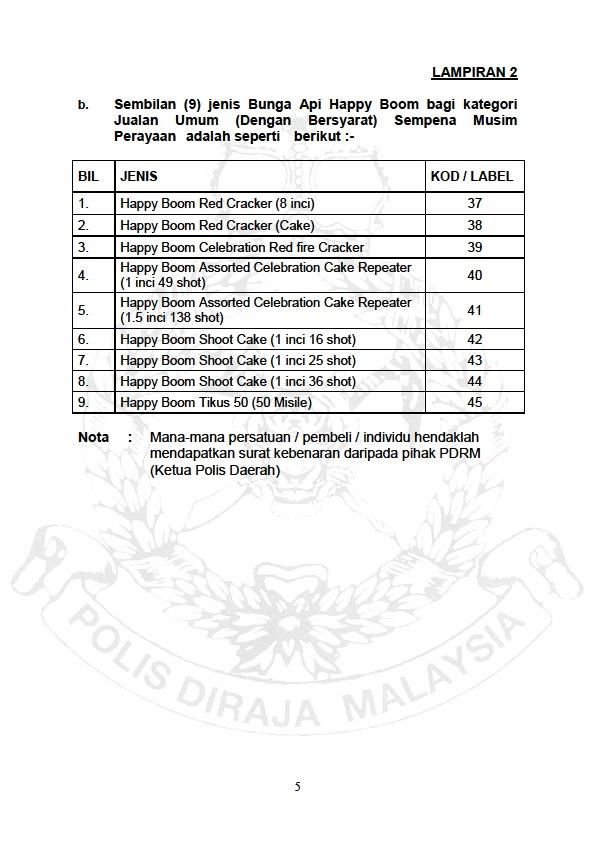 LAMPIRAN 2

b. Sembilan (9) jenis Bunga Api Happy Boom bagi kategori Jualan Umum (Dengan Bersyarat) Sempena Musim Perayaan adalah seperti berikut :-

| BIL | JENIS | KOD / LABEL |
|---|---|---|
| 1. | Happy Boom Red Cracker (8 inci) | 37 |
| 2. | Happy Boom Red Cracker (Cake) | 38 |
| 3. | Happy Boom Celebration Red fire Cracker | 39 |
| 4. | Happy Boom Assorted Celebration Cake Repeater (1 inci 49 shot) | 40 |
| 5. | Happy Boom Assorted Celebration Cake Repeater (1.5 inci 138 shot) | 41 |
| 6. | Happy Boom Shoot Cake (1 inci 16 shot) | 42 |
| 7. | Happy Boom Shoot Cake (1 inci 25 shot) | 43 |
| 8. | Happy Boom Shoot Cake (1 inci 36 shot) | 44 |
| 9. | Happy Boom Tikus 50 (50 Misile) | 45 |

Nota : Mana-mana persatuan / pembeli / individu hendaklah mendapatkan surat kebenaran daripada pihak PDRM (Ketua Polis Daerah)

POLIS DIRAJA MALAYSIA

5